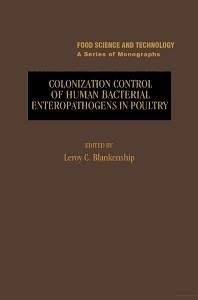 FOOD SCIENCE AND TECHNOLOGY
A Series of Monographs

COLONIZATION CONTROL OF HUMAN BACTERIAL ENTEROPATHOGENS IN POULTRY

EDITED BY
Leroy C. Blankenship